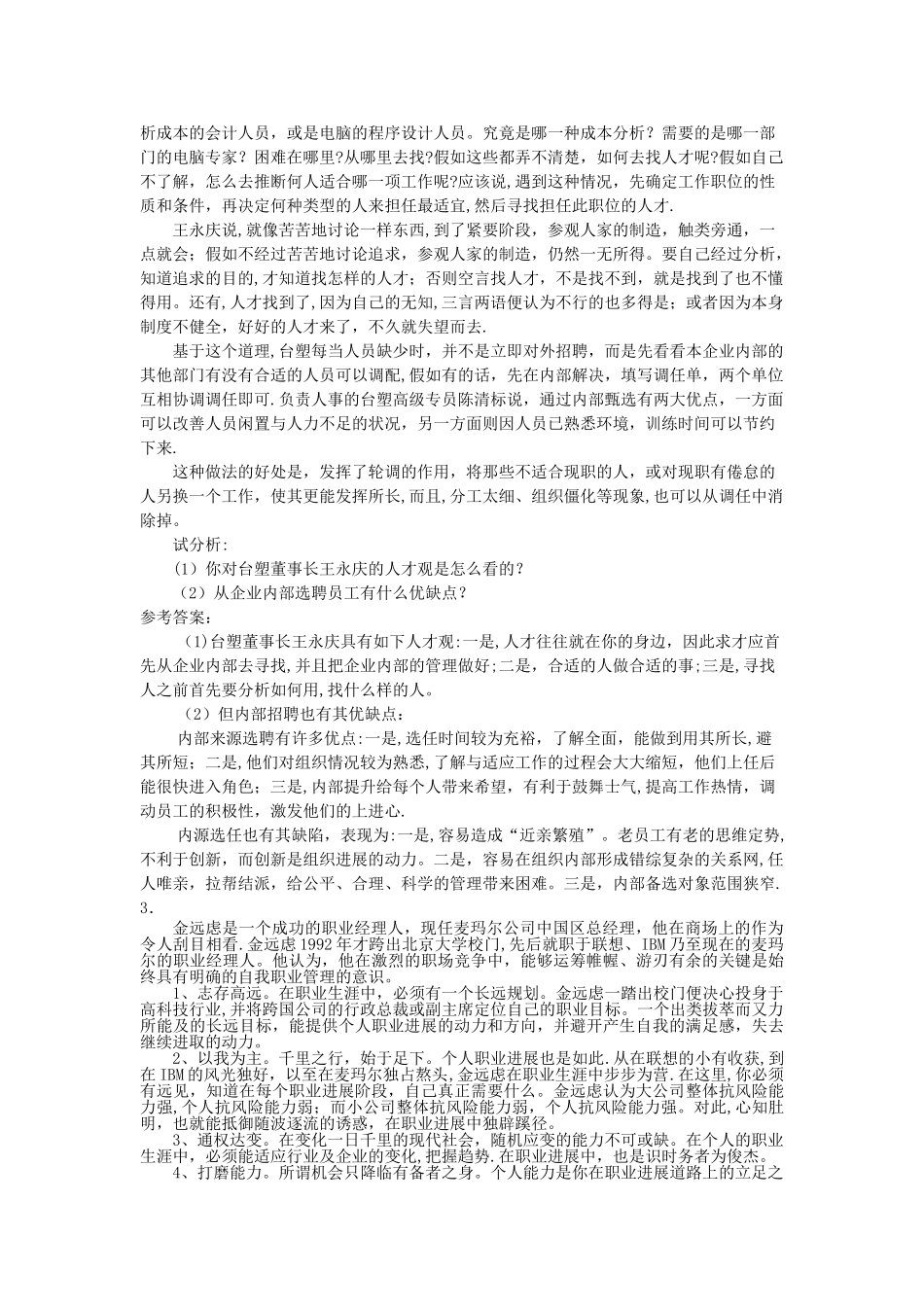 析成本的会计人员，或是电脑的程序设计人员。究竟是哪一种成本分析？需要的是哪一部门的电脑专家？困难在哪里?从哪里去找?假如这些都弄不清楚，如何去找人才呢?假如自己不了解，怎么去推断何人适合哪一项工作呢?应该说，遇到这种情况，先确定工作职位的性质和条件，再决定何种类型的人来担任最适宜,然后寻找担任此职位的人才.

王永庆说,就像苦苦地讨论一样东西，到了紧要阶段，参观人家的制造，触类旁通，一点就会；假如不经过苦苦地讨论追求，参观人家的制造，仍然一无所得。要自己经过分析，知道追求的目的,才知道找怎样的人才；否则空言找人才，不是找不到，就是找到了也不懂得用。还有,人才找到了,因为自己的无知,三言两语便认为不行的也多得是；或者因为本身制度不健全，好好的人才来了，不久就失望而去.

基于这个道理,台塑每当人员缺少时，并不是立即对外招聘，而是先看看本企业内部的其他部门有没有合适的人员可以调配,假如有的话，先在内部解决，填写调任单，两个单位互相协调调任即可.负责人事的台塑高级专员陈清标说，通过内部甄选有两大优点，一方面可以改善人员闲置与人力不足的状况，另一方面则因人员已熟悉环境，训练时间可以节约下来.

这种做法的好处是，发挥了轮调的作用，将那些不适合现职的人，或对现职有倦怠的人另换一个工作，使其更能发挥所长,而且,分工太细、组织僵化等现象,也可以从调任中消除掉。

试分析:

（1）你对台塑董事长王永庆的人才观是怎么看的?

（2）从企业内部选聘员工有什么优缺点?

参考答案：

(1)台塑董事长王永庆具有如下人才观:一是,人才往往就在你的身边，因此求才应首先从企业内部去寻找,并且把企业内部的管理做好;二是，合适的人做合适的事;三是，寻找人之前首先要分析如何用,找什么样的人。

（2）但内部招聘也有其优缺点:

内部来源选聘有许多优点:一是,选任时间较为充裕，了解全面，能做到用其所长,避其所短；二是,他们对组织情况较为熟悉,了解与适应工作的过程会大大缩短，他们上任后能很快进入角色；三是,内部提升给每个人带来希望，有利于鼓舞士气,提高工作热情，调动员工的积极性，激发他们的上进心.

内源选任也有其缺陷，表现为:一是，容易造成“近亲繁殖”。老员工有老的思维定势，不利于创新，而创新是组织进展的动力。二是，容易在组织内部形成错综复杂的关系网,任人唯亲，拉帮结派，给公平、合理、科学的管理带来困难。三是，内部备选对象范围狭窄.

3.

金远虑是一个成功的职业经理人，现任麦玛尔公司中国区总经理，他在商场上的作为令人刮目相看.金远虑1992年才跨出北京大学校门,先后就职于联想、IBM乃至现在的麦玛尔的职业经理人。他认为，他在激烈的职场竞争中，能够运筹帷幄、游刃有余的关键是始终具有明确的自我职业管理的意识。

1、志存高远。在职业生涯中，必须有一个长远规划。金远虑一踏出校门便决心投身于高科技行业,并将跨国公司的行政总裁或副主席定位自己的职业目标。一个出类拔萃而又力所能及的长远目标，能提供个人职业进展的动力和方向，并避开产生自我的满足感，失去继续进取的动力。

2、以我为主。千里之行，始于足下。个人职业进展也是如此.从在联想的小有收获,到在IBM的风光独好，以至在麦玛尔独占熬头,金远虑在职业生涯中步步为营.在这里,你必须有远见，知道在每个职业进展阶段，自己真正需要什么。金远虑认为大公司整体抗风险能力强，个人抗风险能力弱；而小公司整体抗风险能力弱，个人抗风险能力强。对此,心知肚明，也就能抵御随波逐流的诱惑，在职业进展中独辟蹊径。

3、通权达变。在变化一日千里的现代社会，随机应变的能力不可或缺。在个人的职业生涯中，必须能适应行业及企业的变化,把握趋势.在职业进展中，也是识时务者为俊杰。

4、打磨能力。所谓机会只降临有备者之身。个人能力是你在职业进展道路上的立足之